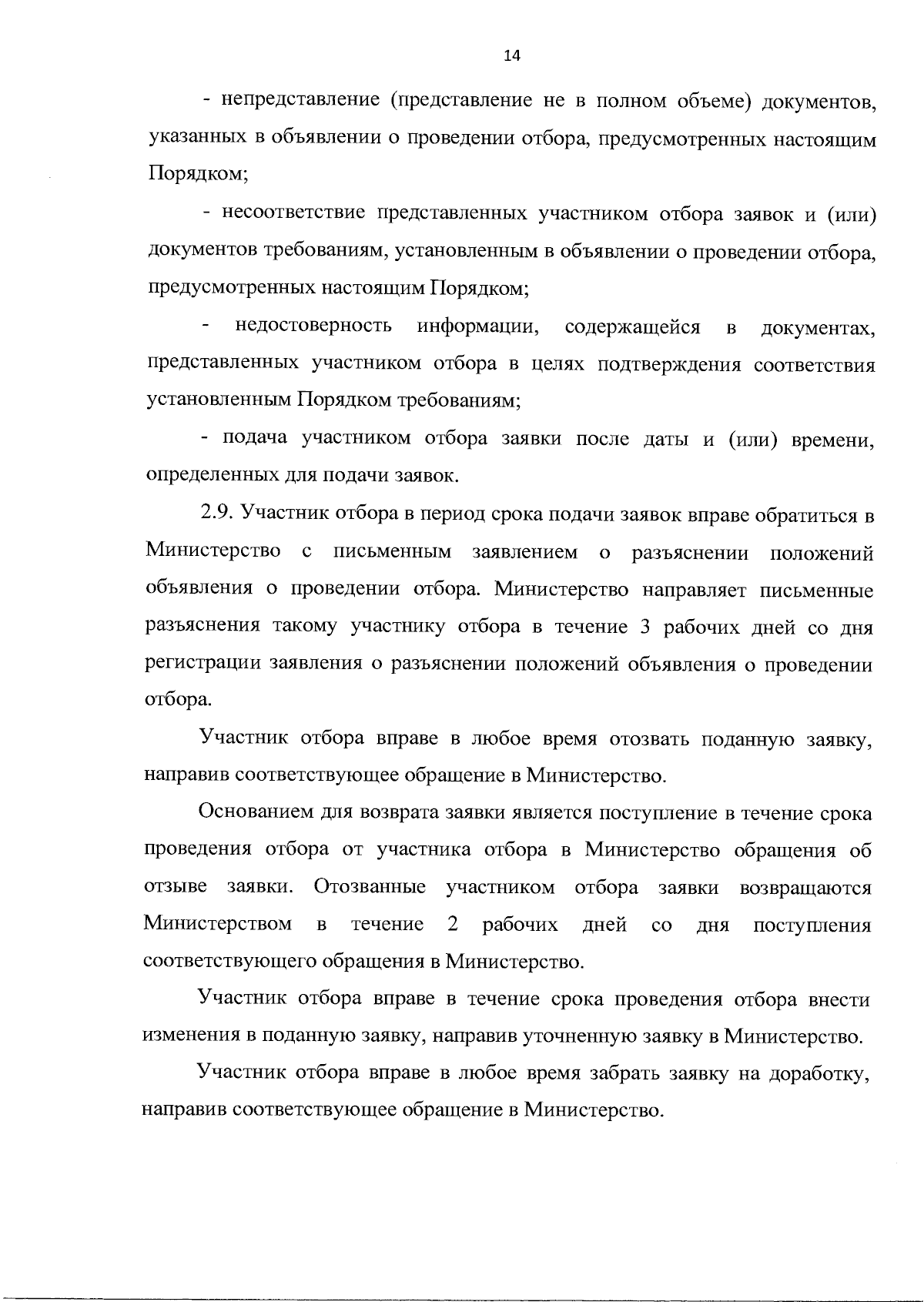 14

- непредставление (представление не в полном объеме) документов, указанных в объявлении о проведении отбора, предусмотренных настоящим Порядком;

- несоответствие представленных участником отбора заявок и (или) документов требованиям, установленным в объявлении о проведении отбора, предусмотренных настоящим Порядком;

- недостоверность информации, содержащейся в документах, представленных участником отбора в целях подтверждения соответствия установленным Порядком требованиям;

- подача участником отбора заявки после даты и (или) времени, определенных для подачи заявок.

2.9. Участник отбора в период срока подачи заявок вправе обратиться в Министерство с письменным заявлением о разъяснении положений объявления о проведении отбора. Министерство направляет письменные разъяснения такому участнику отбора в течение 3 рабочих дней со дня регистрации заявления о разъяснении положений объявления о проведении отбора.

Участник отбора вправе в любое время отозвать поданную заявку, направив соответствующее обращение в Министерство.

Основанием для возврата заявки является поступление в течение срока проведения отбора от участника отбора в Министерство обращения об отзыве заявки. Отозванные участником отбора заявки возвращаются Министерством в течение 2 рабочих дней со дня поступления соответствующего обращения в Министерство.

Участник отбора вправе в течение срока проведения отбора внести изменения в поданную заявку, направив уточненную заявку в Министерство.

Участник отбора вправе в любое время забрать заявку на доработку, направив соответствующее обращение в Министерство.